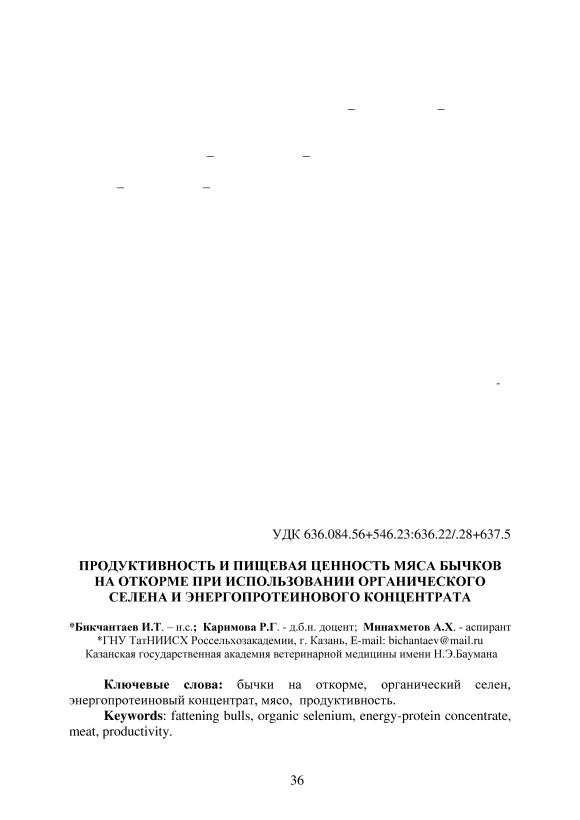 –              –

–              –

–              –

-

УДК 636.084.56+546.23:636.22/.28+637.5

ПРОДУКТИВНОСТЬ И ПИЩЕВАЯ ЦЕННОСТЬ МЯСА БЫЧКОВ НА ОТКОРМЕ ПРИ ИСПОЛЬЗОВАНИИ ОРГАНИЧЕСКОГО СЕЛЕНА И ЭНЕРГОПРОТЕИНОВОГО КОНЦЕНТРАТА

*Бикчантаев И.Т. – н.с.; Каримова Р.Г. - д.б.н. доцент; Минахметов А.Х. - аспирант
*ГНУ ТатНИИСХ Россельхозакадемии, г. Казань, E-mail: bichantaev@mail.ru
Казанская государственная академия ветеринарной медицины имени Н.Э.Баумана

Ключевые слова: бычки на откорме, органический селен, энергопротеиновый концентрат, мясо, продуктивность.

Keywords: fattening bulls, organic selenium, energy-protein concentrate, meat, productivity.

36